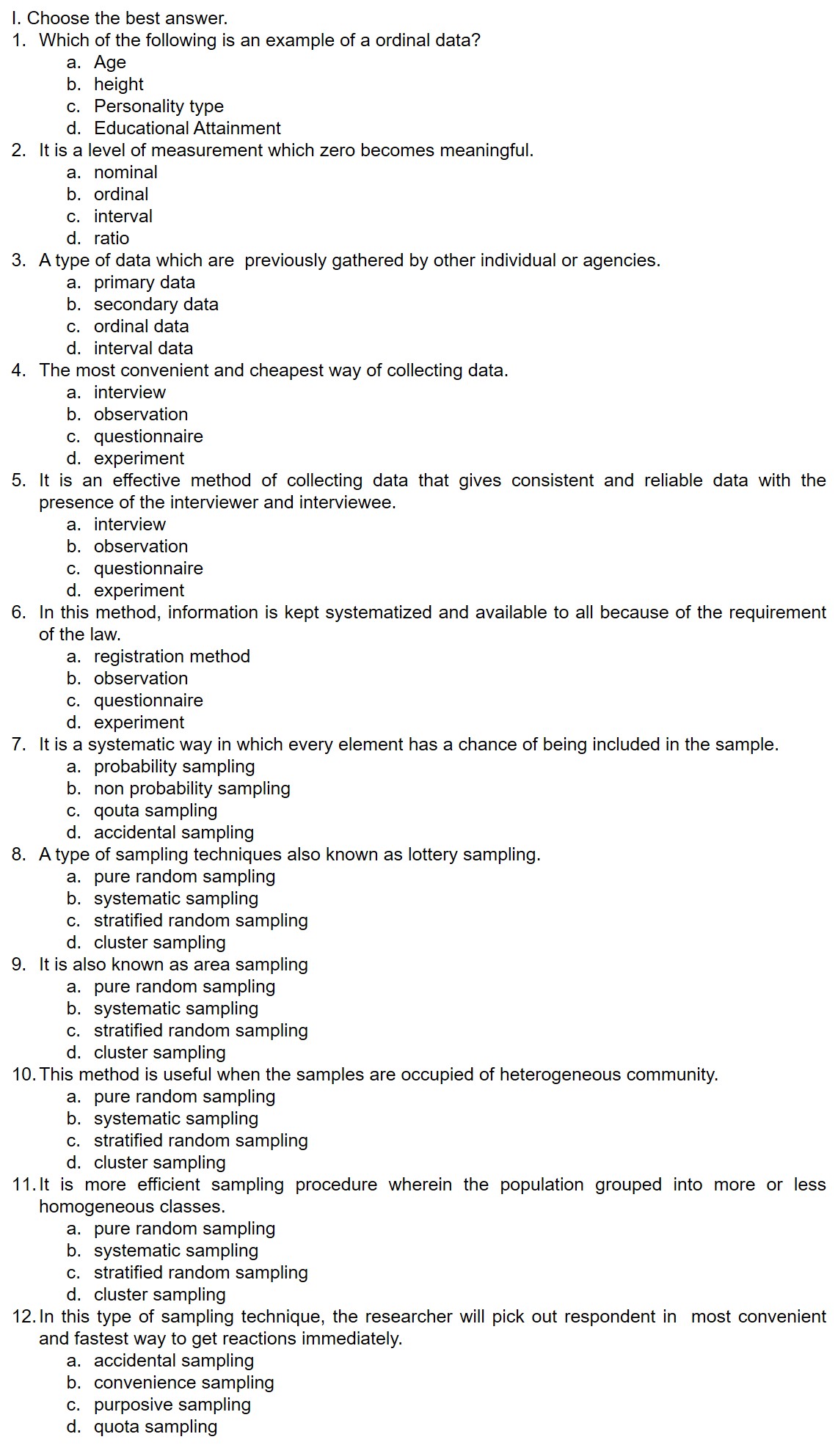 I. Choose the best answer.
1. Which of the following is an example of a ordinal data?
a. Age
b. height
c. Personality type
d. Educational Attainment
2. It is a level of measurement which zero becomes meaningful.
a. nominal
b. ordinal
c. interval
d. ratio
3. A type of data which are previously gathered by other individual or agencies.
a. primary data
b. secondary data
c. ordinal data
d. interval data
4. The most convenient and cheapest way of collecting data.
a. interview
b. observation
c. questionnaire
d. experiment
5. It is an effective method of collecting data that gives consistent and reliable data with the presence of the interviewer and interviewee.
a. interview
b. observation
c. questionnaire
d. experiment
6. In this method, information is kept systematized and available to all because of the requirement of the law.
a. registration method
b. observation
c. questionnaire
d. experiment
7. It is a systematic way in which every element has a chance of being included in the sample.
a. probability sampling
b. non probability sampling
c. qouta sampling
d. accidental sampling
8. A type of sampling techniques also known as lottery sampling.
a. pure random sampling
b. systematic sampling
c. stratified random sampling
d. cluster sampling
9. It is also known as area sampling
a. pure random sampling
b. systematic sampling
c. stratified random sampling
d. cluster sampling
10. This method is useful when the samples are occupied of heterogeneous community.
a. pure random sampling
b. systematic sampling
c. stratified random sampling
d. cluster sampling
11. It is more efficient sampling procedure wherein the population grouped into more or less homogeneous classes.
a. pure random sampling
b. systematic sampling
c. stratified random sampling
d. cluster sampling
12. In this type of sampling technique, the researcher will pick out respondent in most convenient and fastest way to get reactions immediately.
a. accidental sampling
b. convenience sampling
c. purposive sampling
d. quota sampling